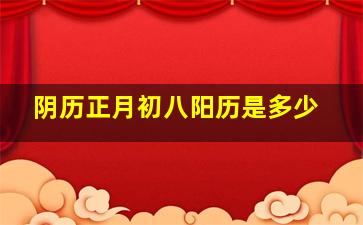 阴历正月初八阳历是多少